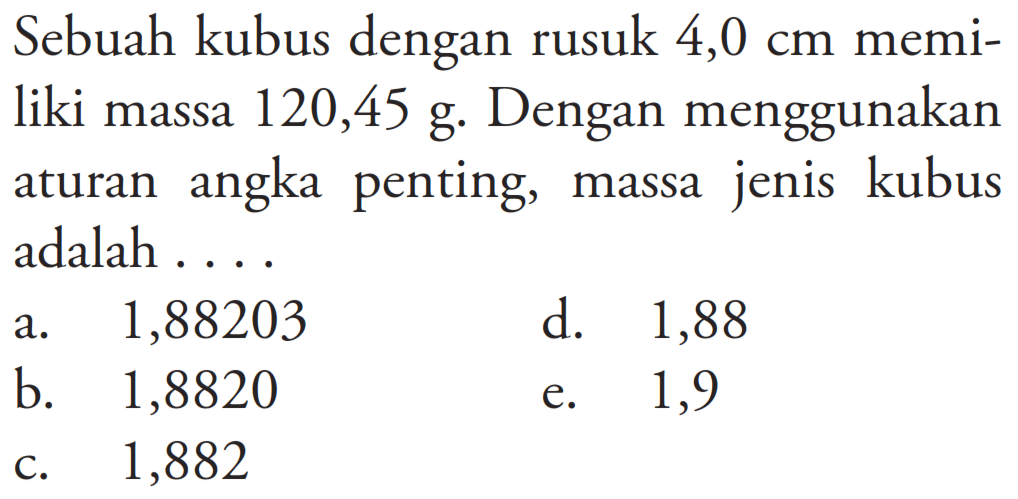 Sebuah kubus dengan rusuk 4,0 cm memiliki massa 120,45 g. Dengan menggunakan aturan angka penting, massa jenis kubus adalah . . . .

a. 1,88203
b. 1,8820
c. 1,882
d. 1,88
e. 1,9